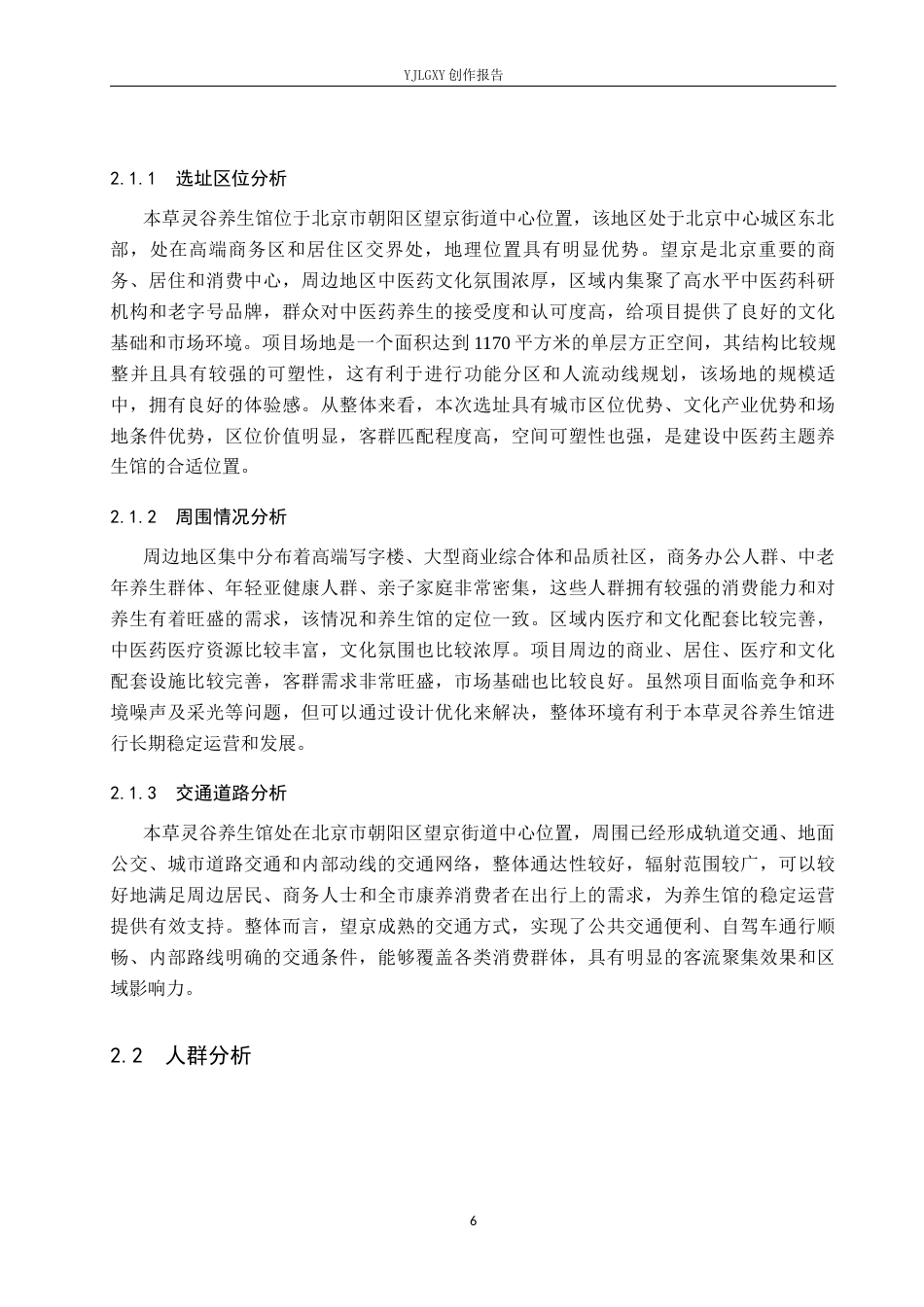 YJLGXY创作报告

2.1.1 选址区位分析

本草灵谷养生馆位于北京市朝阳区望京街道中心位置，该地区处于北京中心城区东北部，处在高端商务区和居住区交界处，地理位置具有明显优势。望京是北京重要的商务、居住和消费中心，周边地区中医药文化氛围浓厚，区域内集聚了高水平中医药科研机构和老字号品牌，群众对中医药养生的接受度和认可度高，给项目提供了良好的文化基础和市场环境。项目场地是一个面积达到1170平方米的单层方正空间，其结构比较规整并且具有较强的可塑性，这有利于进行功能分区和人流动线规划，该场地的规模适中，拥有良好的体验感。从整体来看，本次选址具有城市区位优势、文化产业优势和场地条件优势，区位价值明显，客群匹配程度高，空间可塑性也强，是建设中医药主题养生馆的合适位置。

2.1.2 周围情况分析

周边地区集中分布着高端写字楼、大型商业综合体和品质社区，商务办公人群、中老年养生群体、年轻亚健康人群、亲子家庭非常密集，这些人群拥有较强的消费能力和对养生有着旺盛的需求，该情况和养生馆的定位一致。区域内医疗和文化配套比较完善，中医药医疗资源比较丰富，文化氛围也比较浓厚。项目周边的商业、居住、医疗和文化配套设施比较完善，客群需求非常旺盛，市场基础也比较良好。虽然项目面临竞争和环境噪声及采光等问题，但可以通过设计优化来解决，整体环境有利于本草灵谷养生馆进行长期稳定运营和发展。

2.1.3 交通道路分析

本草灵谷养生馆处在北京市朝阳区望京街道中心位置，周围已经形成轨道交通、地面公交、城市道路交通和内部动线的交通网络，整体通达性较好，辐射范围较广，可以较好地满足周边居民、商务人士和全市康养消费者在出行上的需求，为养生馆的稳定运营提供有效支持。整体而言，望京成熟的交通方式，实现了公共交通便利、自驾车通行顺畅、内部路线明确的交通条件，能够覆盖各类消费群体，具有明显的客流聚集效果和区域影响力。

2.2 人群分析

6